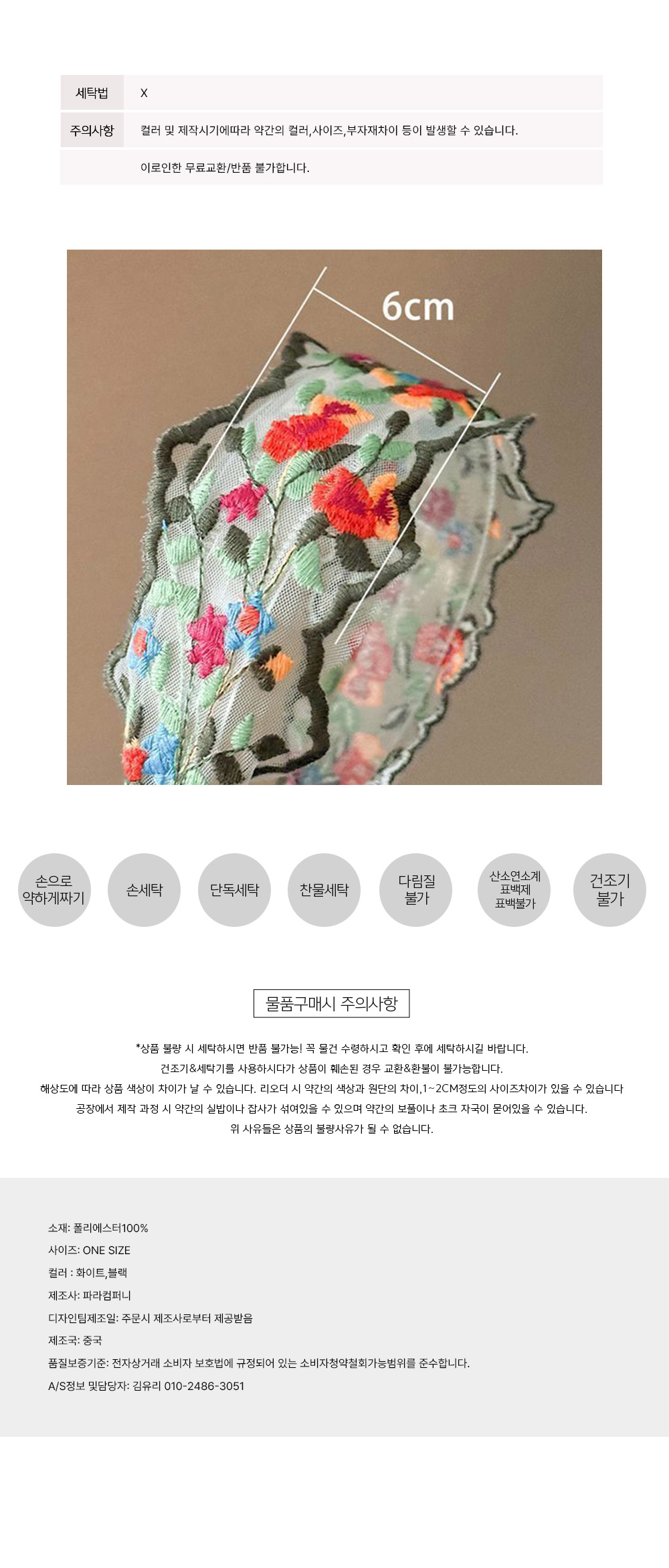 세탁법 X

주의사항 컬러 및 제작시기에따라 약간의 컬러,사이즈,부자재차이 등이 발생할 수 있습니다.

이로인한 무료교환/반품 불가합니다.

6cm

손으로 약하게짜기

손세탁

단독세탁

찬물세탁

다림질 불가

산소연소계 표백제 표백불가

건조기 불가

물품구매시 주의사항

*상품 불량 시 세탁하시면 반품 불가능! 꼭 물건 수령하시고 확인 후에 세탁하시길 바랍니다.

건조기&세탁기를 사용하시다가 상품이 훼손된 경우 교환&환불이 불가능합니다.

해상도에 따라 상품 색상이 차이가 날 수 있습니다. 리오더 시 약간의 색상과 원단의 차이,1~2CM정도의 사이즈차이가 있을 수 있습니다

공장에서 제작 과정 시 약간의 실밥이나 잡사가 섞여있을 수 있으며 약간의 보풀이나 초크 자국이 묻어있을 수 있습니다.

위 사유들은 상품의 불량사유가 될 수 없습니다.

소재: 폴리에스터100%

사이즈: ONE SIZE

컬러 : 화이트,블랙

제조사: 파라컴퍼니

디자인팀제조일: 주문시 제조사로부터 제공받음

제조국: 중국

품질보증기준: 전자상거래 소비자 보호법에 규정되어 있는 소비자청약철회가능범위를 준수합니다.

A/S정보 및담당자: 김유리 010-2486-3051